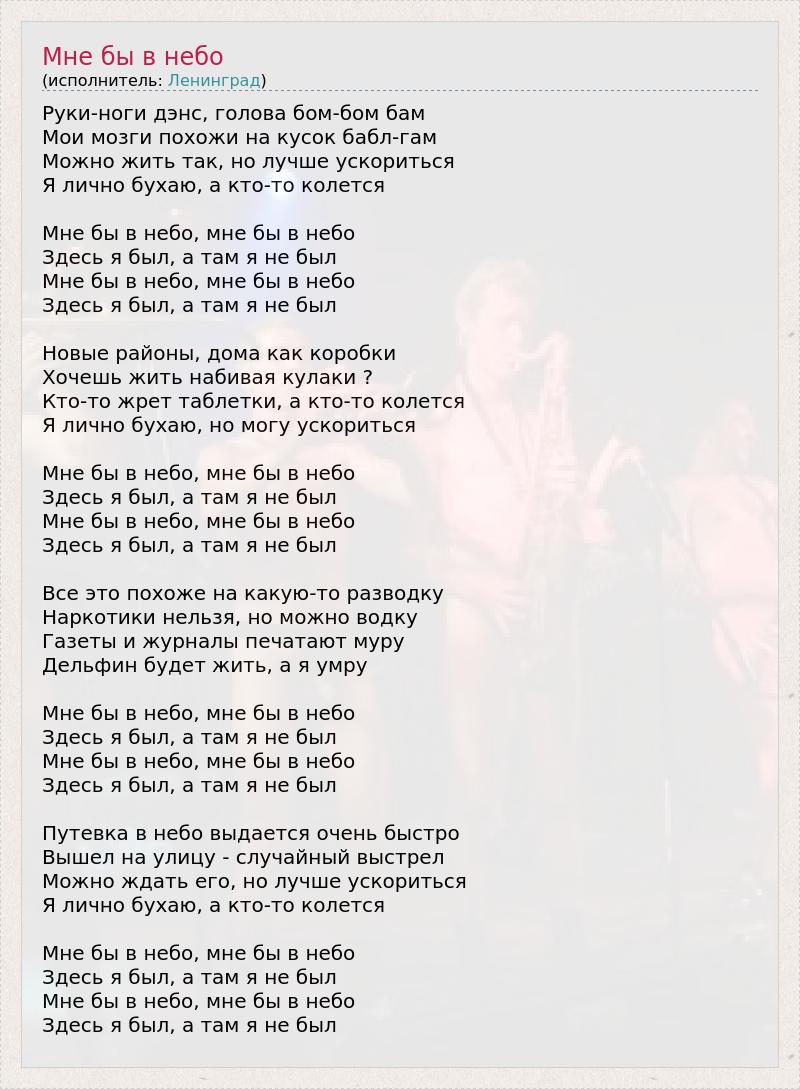 Мне бы в небо
(исполнитель: Ленинград)

Руки-ноги дэнс, голова бом-бом бам
Мои мозги похожи на кусок бабл-гам
Можно жить так, но лучше ускориться
Я лично бухаю, а кто-то колется

Мне бы в небо, мне бы в небо
Здесь я был, а там я не был
Мне бы в небо, мне бы в небо
Здесь я был, а там я не был

Новые районы, дома как коробки
Хочешь жить набивая кулаки ?
Кто-то жрет таблетки, а кто-то колется
Я лично бухаю, но могу ускориться

Мне бы в небо, мне бы в небо
Здесь я был, а там я не был
Мне бы в небо, мне бы в небо
Здесь я был, а там я не был

Все это похоже на какую-то разводку
Наркотики нельзя, но можно водку
Газеты и журналы печатают муру
Дельфин будет жить, а я умру

Мне бы в небо, мне бы в небо
Здесь я был, а там я не был
Мне бы в небо, мне бы в небо
Здесь я был, а там я не был

Путевка в небо выдается очень быстро
Вышел на улицу - случайный выстрел
Можно ждать его, но лучше ускориться
Я лично бухаю, а кто-то колется

Мне бы в небо, мне бы в небо
Здесь я был, а там я не был
Мне бы в небо, мне бы в небо
Здесь я был, а там я не был